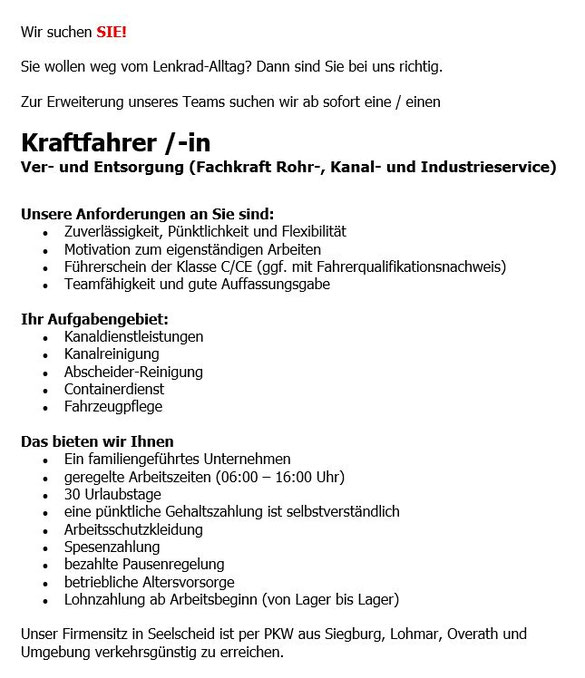 Wir suchen SIE!

Sie wollen weg vom Lenkrad-Alltag? Dann sind Sie bei uns richtig.

Zur Erweiterung unseres Teams suchen wir ab sofort eine / einen

Kraftfahrer /-in
Ver- und Entsorgung (Fachkraft Rohr-, Kanal- und Industrieservice)

Unsere Anforderungen an Sie sind:
- Zuverlässigkeit, Pünktlichkeit und Flexibilität
- Motivation zum eigenständigen Arbeiten
- Führerschein der Klasse C/CE (ggf. mit Fahrerqualifikationsnachweis)
- Teamfähigkeit und gute Auffassungsgabe

Ihr Aufgabengebiet:
- Kanaldienstleistungen
- Kanalreinigung
- Abscheider-Reinigung
- Containerdienst
- Fahrzeugpflege

Das bieten wir Ihnen
- Ein familiengeführtes Unternehmen
- geregelte Arbeitszeiten (06:00 – 16:00 Uhr)
- 30 Urlaubstage
- eine pünktliche Gehaltszahlung ist selbstverständlich
- Arbeitsschutzkleidung
- Spesenzahlung
- bezahlte Pausenregelung
- betriebliche Altersvorsorge
- Lohnzahlung ab Arbeitsbeginn (von Lager bis Lager)

Unser Firmensitz in Seelscheid ist per PKW aus Siegburg, Lohmar, Overath und Umgebung verkehrsgünstig zu erreichen.